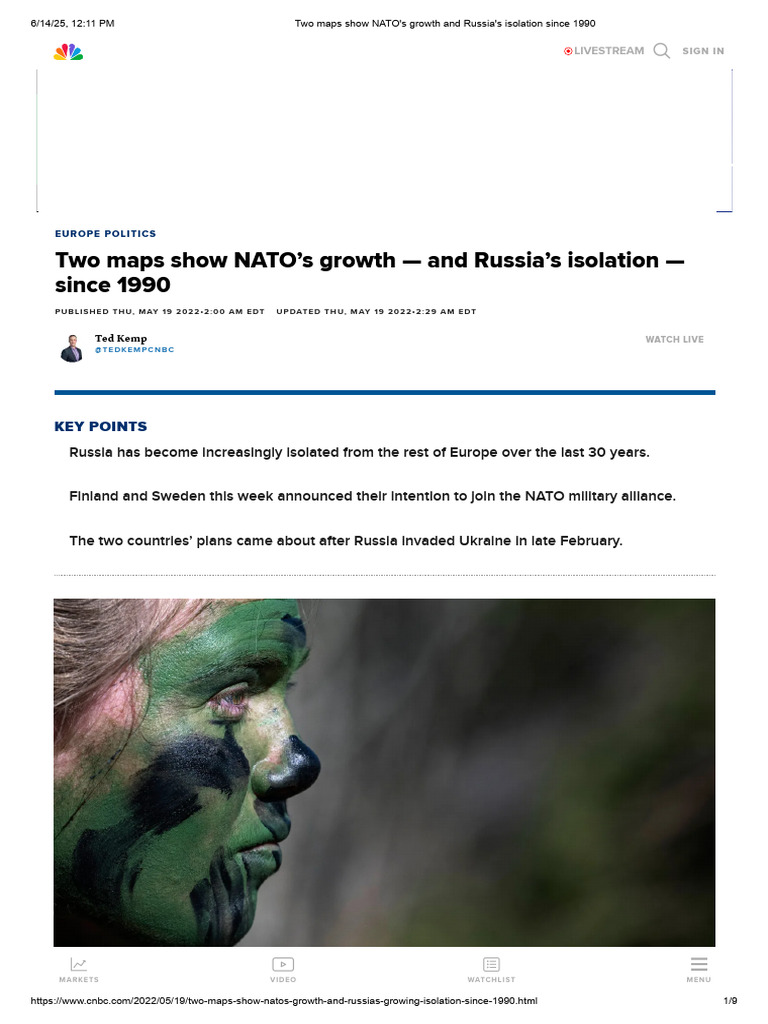 6/14/25, 12:11 PM Two maps show NATO's growth and Russia's isolation since 1990

LIVESTREAM SIGN IN

EUROPE POLITICS

Two maps show NATO's growth — and Russia's isolation — since 1990

PUBLISHED THU, MAY 19 2022•2:00 AM EDT UPDATED THU, MAY 19 2022•2:29 AM EDT

Ted Kemp
@TEDKEMPCNBC

WATCH LIVE

KEY POINTS

Russia has become increasingly isolated from the rest of Europe over the last 30 years.

Finland and Sweden this week announced their intention to join the NATO military alliance.

The two countries' plans came about after Russia invaded Ukraine in late February.

MARKETS VIDEO WATCHLIST MENU

https://www.cnbc.com/2022/05/19/two-maps-show-natos-growth-and-russias-growing-isolation-since-1990.html 1/9